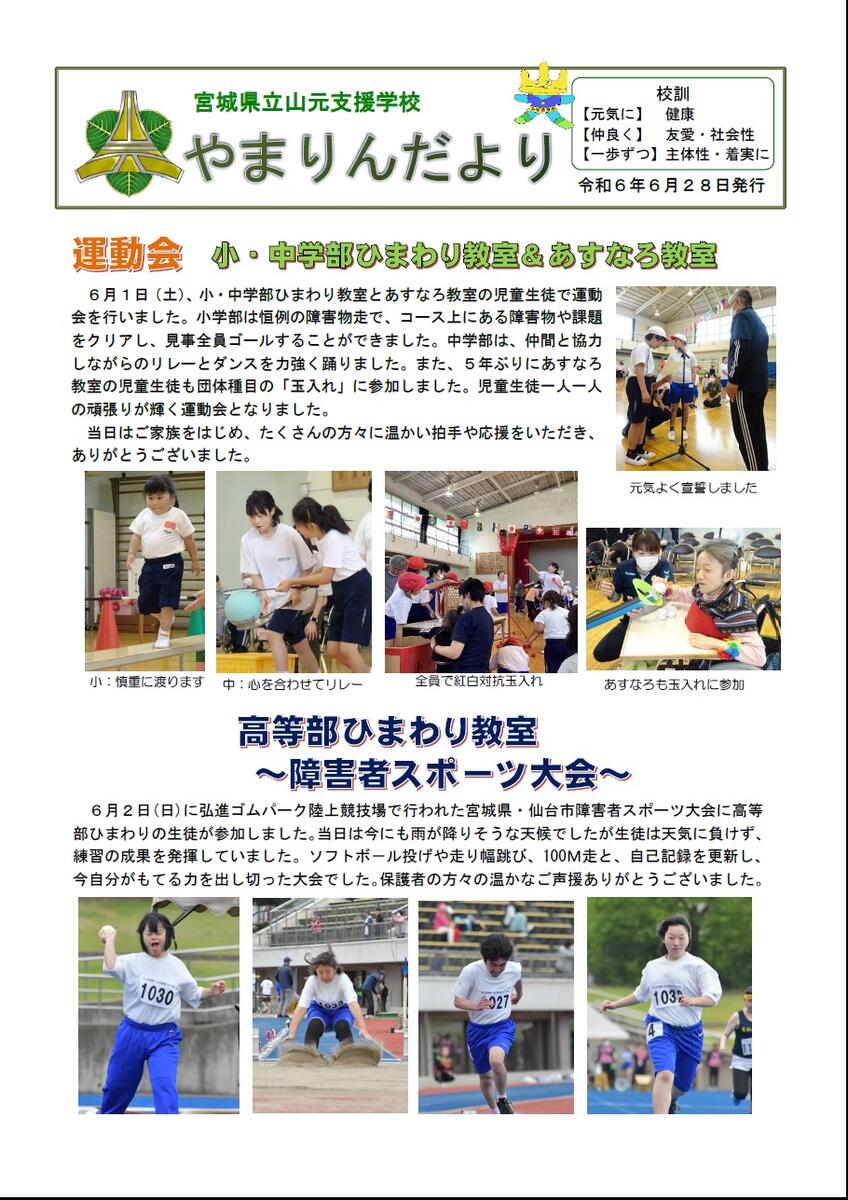 宮城県立山元支援学校

やまりんだより

校訓
【元気に】 健康
【仲良く】 友愛・社会性
【一歩ずつ】主体性・着実に

令和６年６月２８日発行

運動会 小・中学部ひまわり教室＆あすなろ教室

６月１日（土)、小・中学部ひまわり教室とあすなろ教室の児童生徒で運動会を行いました。小学部は恒例の障害物走で、コース上にある障害物や課題をクリアし、見事全員ゴールすることができました。中学部は、仲間と協力しながらのリレーとダンスを力強く踊りました。また、５年ぶりにあすなろ教室の児童生徒も団体種目の「玉入れ」に参加しました。児童生徒一人一人の頑張りが輝く運動会となりました。

当日はご家族をはじめ、たくさんの方々に温かい拍手や応援をいただき、ありがとうございました。

元気よく宣誓しました

小：慎重に渡ります

中：心を合わせてリレー

全員で紅白対抗玉入れ

あすなろも玉入れに参加

高等部ひまわり教室
～障害者スポーツ大会～

６月２日(日)に弘進ゴムパーク陸上競技場で行われた宮城県・仙台市障害者スポーツ大会に高等部ひまわりの生徒が参加しました。当日は今にも雨が降りそうな天候でしたが生徒は天気に負けず、練習の成果を発揮していました。ソフトボール投げや走り幅跳び、100M走と、自己記録を更新し、今自分がもてる力を出し切った大会でした。保護者の方々の温かなご声援ありがとうございました。